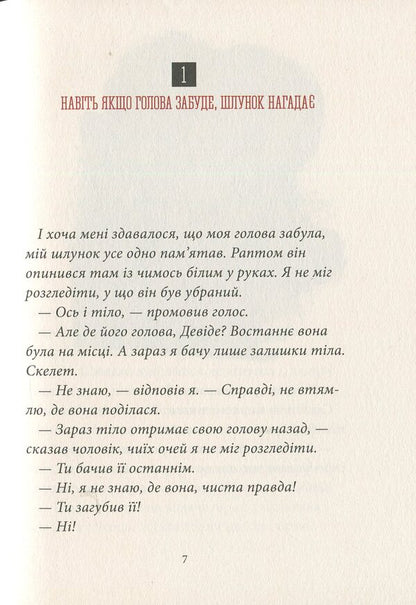 1

НАВІТЬ ЯКЩО ГОЛОВА ЗАБУДЕ, ШЛУНОК НАГАДАЄ

І хоча мені здавалося, що моя голова забула, мій шлунок усе одно пам'ятав. Раптом він опинився там із чимось білим у руках. Я не міг розгледіти, у що він був убраний.

— Ось і тіло, — промовив голос.

— Але де його голова, Девіде? Востаннє вона була на місці. А зараз я бачу лише залишки тіла. Скелет.

— Не знаю, — відповів я. — Справді, не втямлю, де вона поділася.

— Зараз тіло отримає свою голову назад, — сказав чоловік, чиїх очей я не міг розгледіти.

— Ти бачив її останнім.

— Ні, я не знаю, де вона, чиста правда!

— Ти загубив її!

— Ні!

7